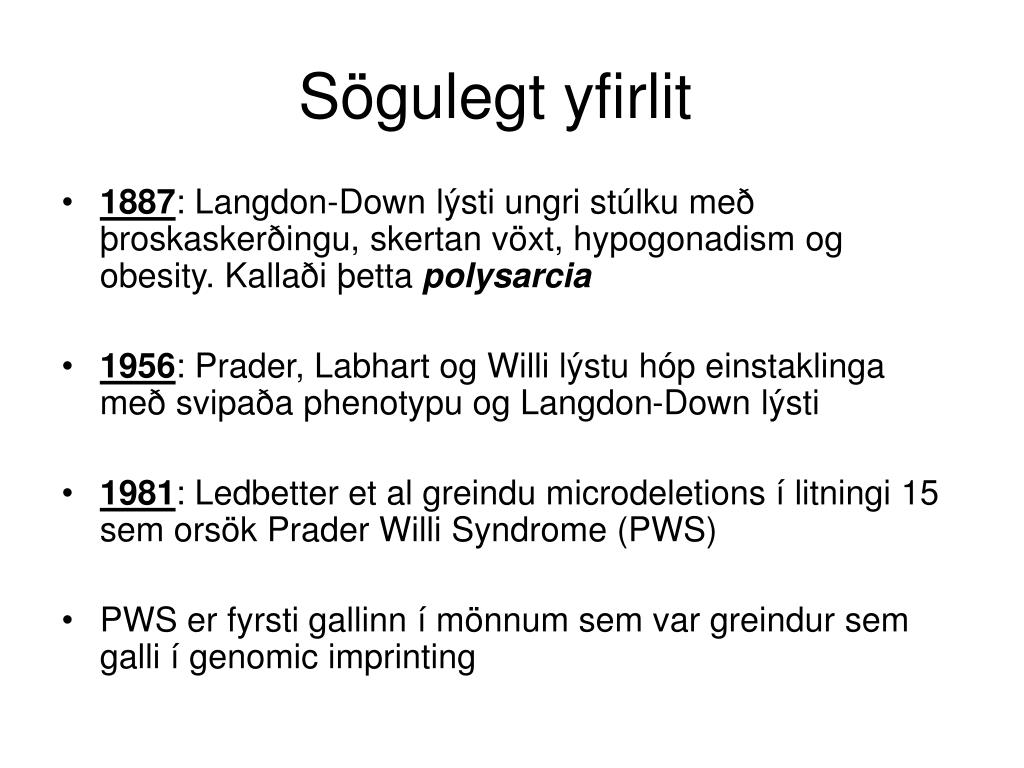 Sögulegt yfirlit

• 1887: Langdon-Down lýsti ungri stúlku með þroskaskerðingu, skertan vöxt, hypogonadism og obesity. Kallaði þetta polysarcia

• 1956: Prader, Labhart og Willi lýstu hóp einstaklinga með svipaða phenotypu og Langdon-Down lýsti

• 1981: Ledbetter et al greindu microdeletions í litningi 15 sem orsök Prader Willi Syndrome (PWS)

• PWS er fyrsti gallinn í mönnum sem var greindur sem galli í genomic imprinting